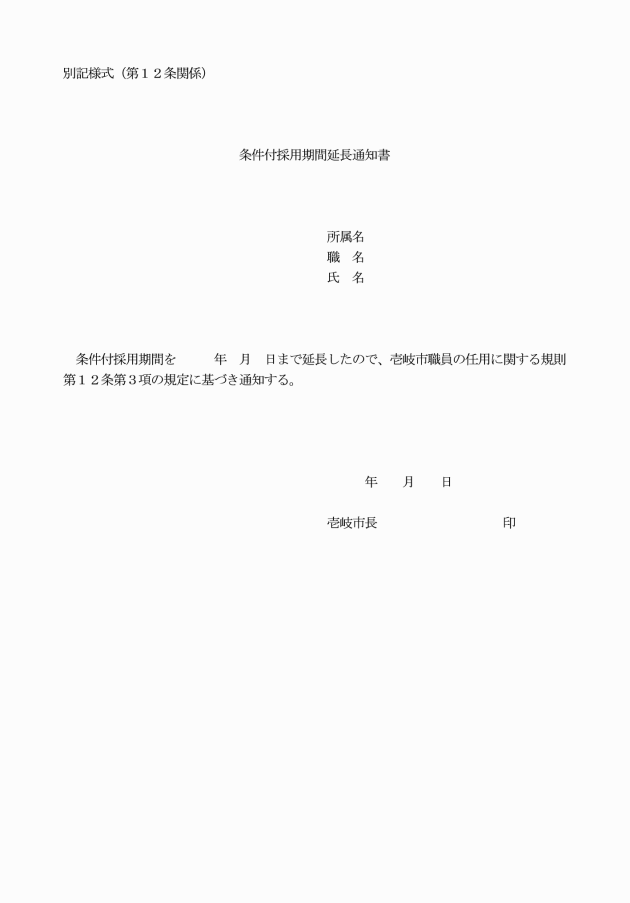 別記様式（第１２条関係）

条件付採用期間延長通知書

所属名
職　名
氏　名

条件付採用期間を　　　年　月　日まで延長したので、壱岐市職員の任用に関する規則第１２条第３項の規定に基づき通知する。

年　　月　　日

壱岐市長　　　　　　　　　　印